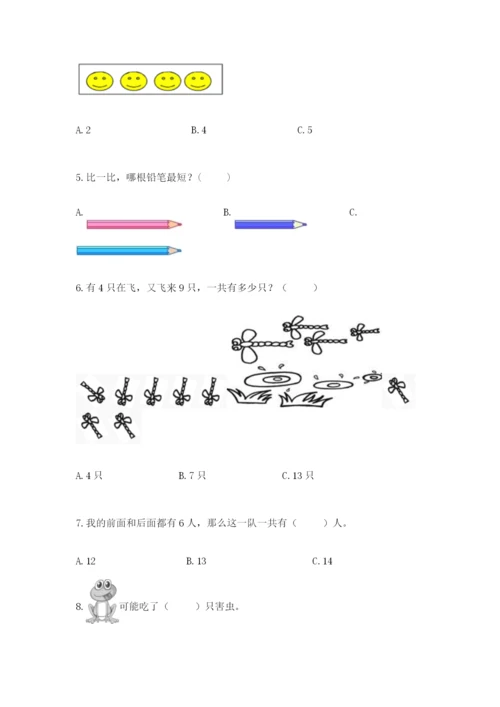 A. 2　　　　B. 4　　　　C. 5

5. 比一比，哪根铅笔最短？（　　）

A.　　　　B.　　　　C.

6. 有 4 只在飞，又飞来 9 只，一共有多少只？（　　）

A. 4 只　　　　B. 7 只　　　　C. 13 只

7. 我的前面和后面都有 6 人，那么这一队一共有（　　）人。

A. 12　　　　B. 13　　　　C. 14

8. 可能吃了（　　）只害虫。